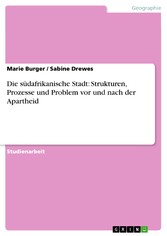 Geographie

Marie Burger / Sabine Drewes

Die südafrikanische Stadt: Strukturen, Prozesse und Problem vor und nach der Apartheid

Studienarbeit

GRIN